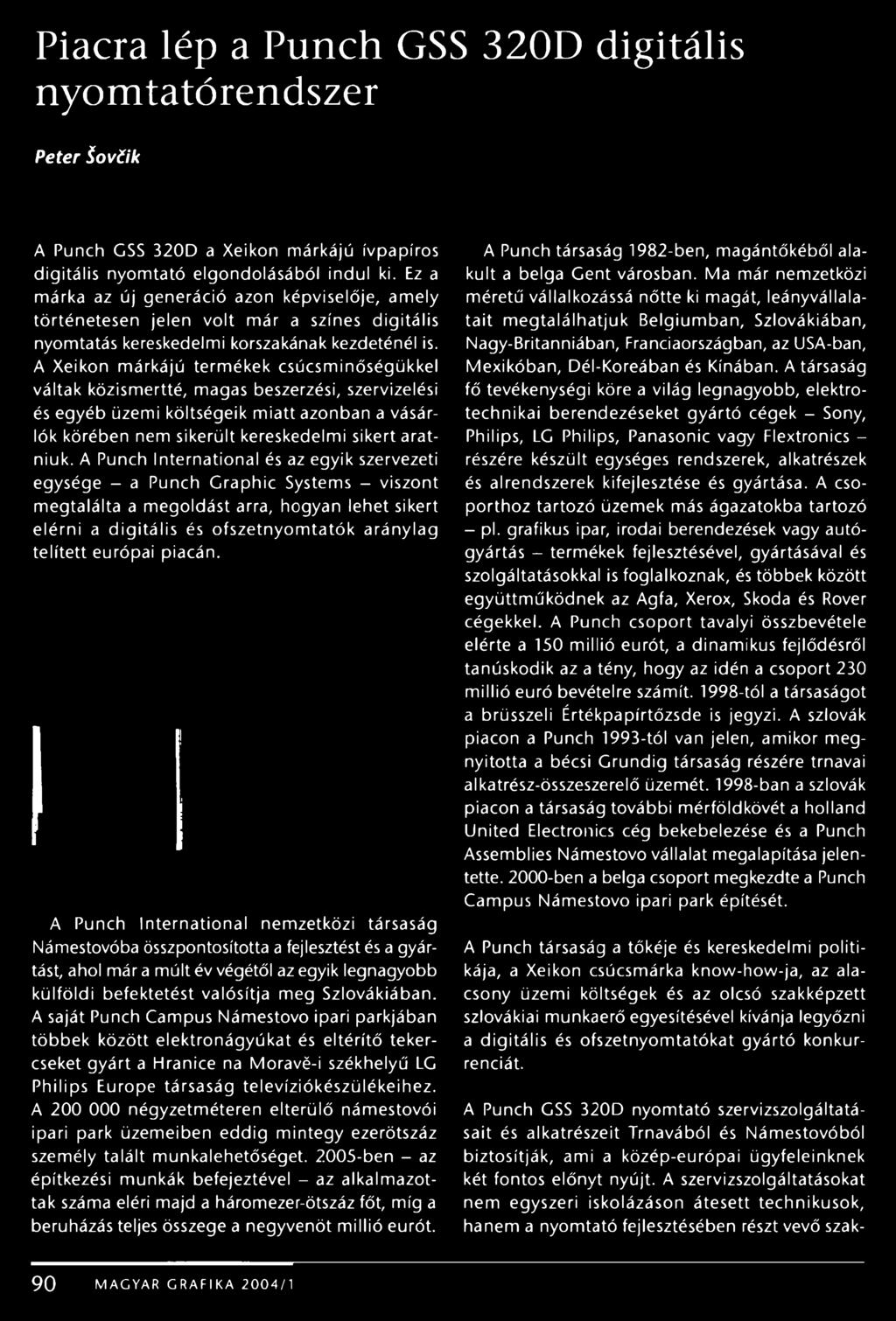 Piacra lép a Punch GSS 320D digitális nyomtatórendszer

Peter Šovčik

A Punch GSS 320D a Xeikon márkájú ívpapíros digitális nyomtató elgondolásából indul ki. Ez a márka az új generáció azon képviselője, amely történetesen jelen volt már a színes digitális nyomtatás kereskedelmi korszakának kezdeténél is. A Xeikon márkájú termékek csúcsminőségükkel váltak közismertté, magas beszerzési, szervizelési és egyéb üzemi költségeik miatt azonban a vásárlók körében nem sikerült kereskedelmi sikert aratniuk. A Punch International és az egyik szervezeti egysége – a Punch Graphic Systems – viszont megtalálta a megoldást arra, hogyan lehet sikert elérni a digitális és ofszetnyomtatók aránylag telített európai piacán.

A Punch International nemzetközi társaság Námestovóba összpontosította a fejlesztést és a gyártást, ahol már a múlt év végétől az egyik legnagyobb külföldi befektetést valósítja meg Szlovákiában. A saját Punch Campus Námestovo ipari parkjában többek között elektronágyúkat és eltérítő tekercseket gyárt a Hranice na Moravě-i székhelyű LG Philips Europe társaság televíziókészülékeihez. A 200 000 négyzetméteren elterülő námestovói ipari park üzemeiben eddig mintegy ezerötszáz személy talált munkalehetőséget. 2005-ben – az építkezési munkák befejeztével – az alkalmazottak száma eléri majd a háromezer-ötszáz főt, míg a beruházás teljes összege a negyvenöt millió eurót.

A Punch társaság 1982-ben, magántőkéből alakult a belga Gent városban. Ma már nemzetközi méretű vállalkozássá nőtte ki magát, leányvállalatait megtalálhatjuk Belgiumban, Szlovákiában, Nagy-Britanniában, Franciaországban, az USA-ban, Mexikóban, Dél-Koreában és Kínában. A társaság fő tevékenységi köre a világ legnagyobb, elektrotechnikai berendezéseket gyártó cégek – Sony, Philips, LG Philips, Panasonic vagy Flextronics – részére készült egységes rendszerek, alkatrészek és alrendszerek kifejlesztése és gyártása. A csoporthoz tartozó üzemek más ágazatokba tartozó – pl. grafikus ipar, irodai berendezések vagy autógyártás – termékek fejlesztésével, gyártásával és szolgáltatásokkal is foglalkoznak, és többek között együttműködnek az Agfa, Xerox, Skoda és Rover cégekkel. A Punch csoport tavalyi összbevétele elérte a 150 millió eurót, a dinamikus fejlődésről tanúskodik az a tény, hogy az idén a csoport 230 millió euró bevételre számít. 1998-tól a társaságot a brüsszeli Értékpapírtőzsde is jegyzi. A szlovák piacon a Punch 1993-tól van jelen, amikor megnyitotta a bécsi Grundig társaság részére trnavai alkatrész-összeszerelő üzemét. 1998-ban a szlovák piacon a társaság további mérföldkövét a holland United Electronics cég bekebelezése és a Punch Assemblies Námestovo vállalat megalapítása jelentette. 2000-ben a belga csoport megkezdte a Punch Campus Námestovo ipari park építését.

A Punch társaság a tőkéje és kereskedelmi politikája, a Xeikon csúcsmárka know-how-ja, az alacsony üzemi költségek és az olcsó szakképzett szlovákiai munkaerő egyesítésével kívánja legyőzni a digitális és ofszetnyomtatókat gyártó konkurenciát.

A Punch GSS 320D nyomtató szervizszolgáltatásait és alkatrészeit Trnavából és Námestovóból biztosítják, ami a közép-európai ügyfeleinknek két fontos előnyt nyújt. A szervizszolgáltatásokat nem egyszeri iskolázáson átesett technikusok, hanem a nyomtató fejlesztésében részt vevő szak-

90 MAGYAR GRAFIKA 2004/1